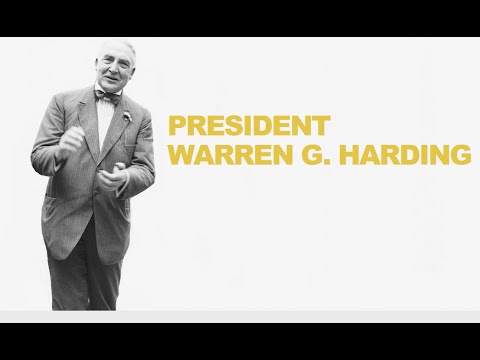 PRESIDENT
WARREN G. HARDING